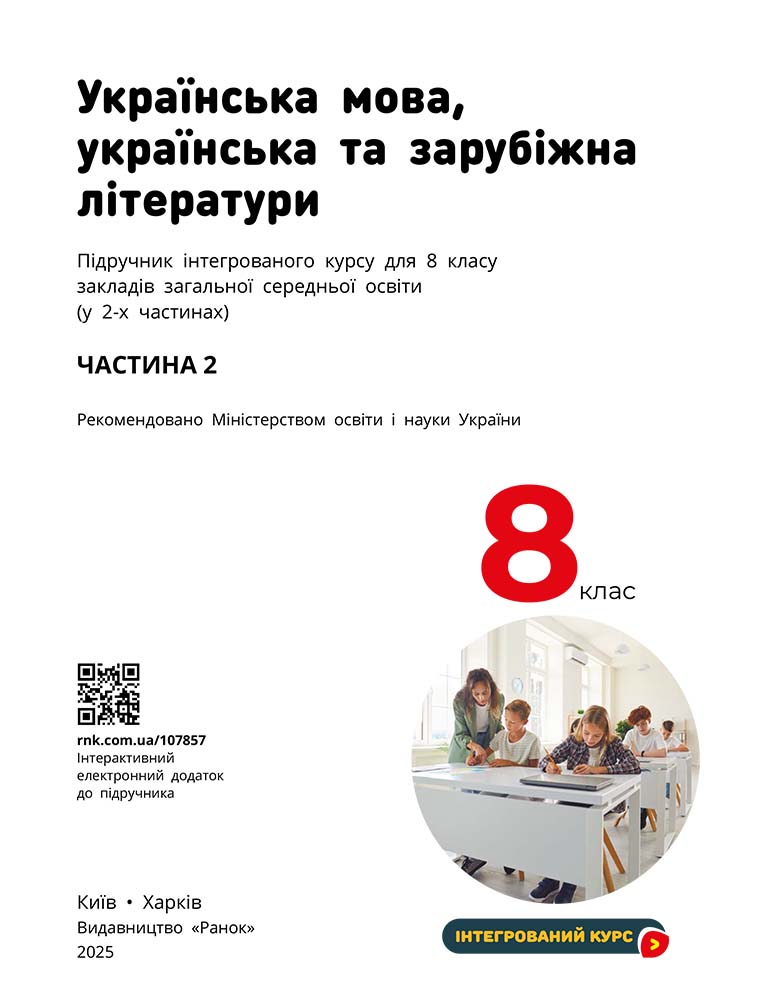 Українська мова, українська та зарубіжна літератури

Підручник інтегрованого курсу для 8 класу закладів загальної середньої освіти (у 2-х частинах)

ЧАСТИНА 2

Рекомендовано Міністерством освіти і науки України

8 клас

rnk.com.ua/107857
Інтерактивний електронний додаток до підручника

Київ • Харків
Видавництво «Ранок»
2025

ІНТЕГРОВАНИЙ КУРС